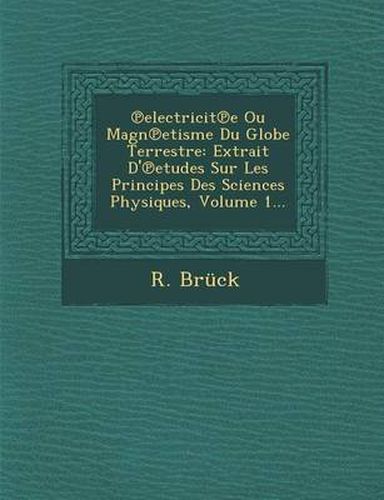 ℗electricit℗e Ou Magn℗etisme Du Globe Terrestre: Extrait D'℗etudes Sur Les Principes Des Sciences Physiques, Volume 1...

R. Brück